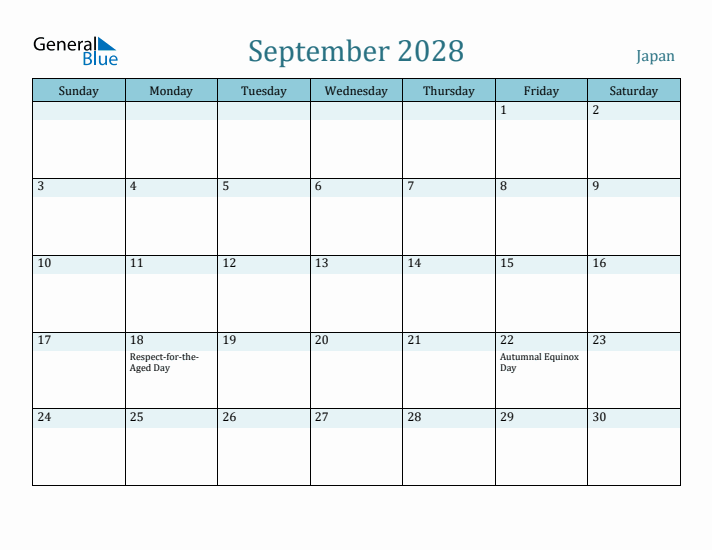 General Blue

September 2028

Japan

| Sunday | Monday | Tuesday | Wednesday | Thursday | Friday | Saturday |
|---|---|---|---|---|---|---|
| | | | | | 1 | 2 |
| 3 | 4 | 5 | 6 | 7 | 8 | 9 |
| 10 | 11 | 12 | 13 | 14 | 15 | 16 |
| 17 | 18 Respect-for-the-Aged Day | 19 | 20 | 21 | 22 Autumnal Equinox Day | 23 |
| 24 | 25 | 26 | 27 | 28 | 29 | 30 |